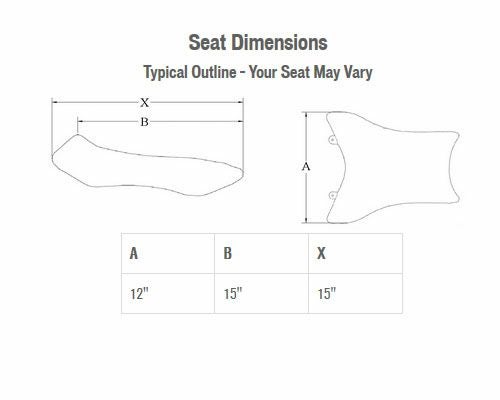 Seat Dimensions

Typical Outline - Your Seat May Vary

X

B

A

| A | B | X |
|---|---|---|
| 12" | 15" | 15" |